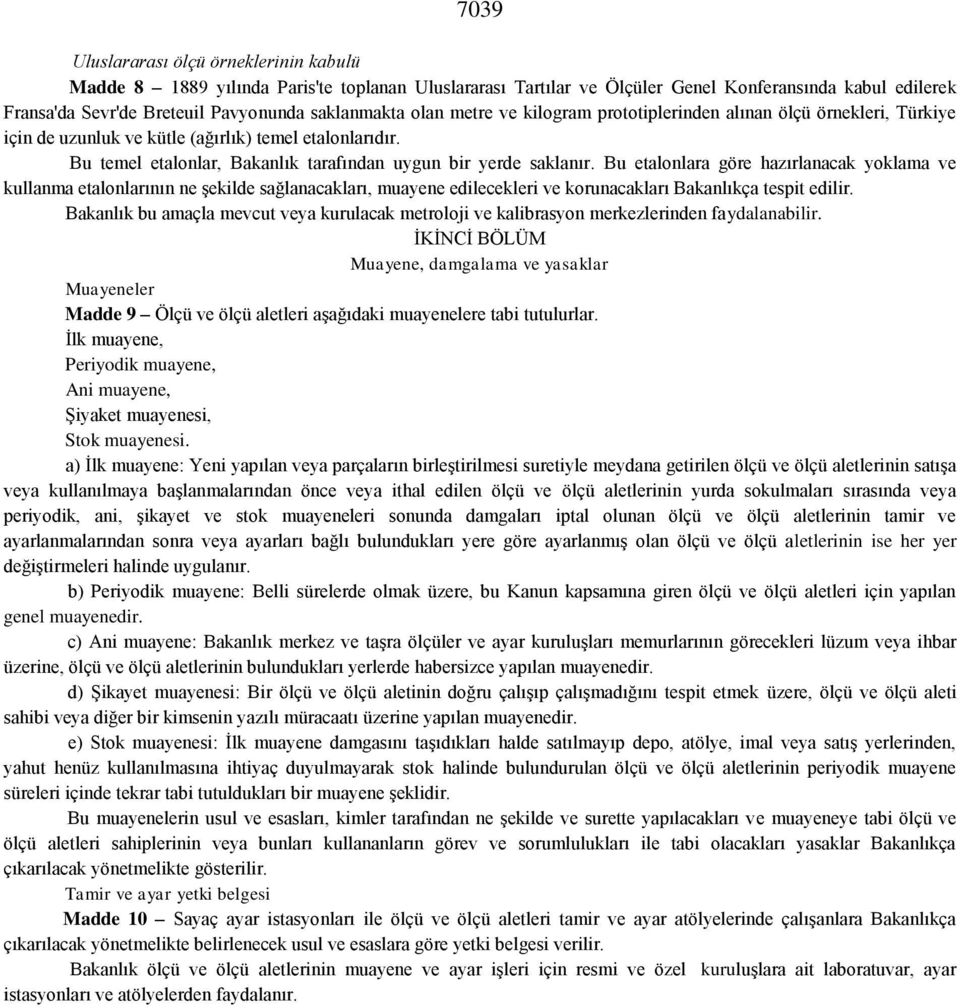 7039

Uluslararası ölçü örneklerinin kabulü

Madde 8 – 1889 yılında Paris'te toplanan Uluslararası Tartılar ve Ölçüler Genel Konferansında kabul edilerek Fransa'da Sevr'de Breteuil Pavyonunda saklanmakta olan metre ve kilogram prototiplerinden alınan ölçü örnekleri, Türkiye için de uzunluk ve kütle (ağırlık) temel etalonlarıdır.

Bu temel etalonlar, Bakanlık tarafından uygun bir yerde saklanır. Bu etalonlara göre hazırlanacak yoklama ve kullanma etalonlarının ne şekilde sağlanacakları, muayene edilecekleri ve korunacakları Bakanlıkça tespit edilir.

Bakanlık bu amaçla mevcut veya kurulacak metroloji ve kalibrasyon merkezlerinden faydalanabilir.

İKİNCİ BÖLÜM

Muayene, damgalama ve yasaklar

Muayeneler

Madde 9 – Ölçü ve ölçü aletleri aşağıdaki muayenelere tabi tutulurlar.

İlk muayene,

Periyodik muayene,

Ani muayene,

Şiyaket muayenesi,

Stok muayenesi.

a) İlk muayene: Yeni yapılan veya parçaların birleştirilmesi suretiyle meydana getirilen ölçü ve ölçü aletlerinin satışa veya kullanılmaya başlanmalarından önce veya ithal edilen ölçü ve ölçü aletlerinin yurda sokulmaları sırasında veya periyodik, ani, şikayet ve stok muayeneleri sonunda damgaları iptal olunan ölçü ve ölçü aletlerinin tamir ve ayarlanmalarından sonra veya ayarları bağlı bulundukları yere göre ayarlanmış olan ölçü ve ölçü aletlerinin ise her yer değiştirmeleri halinde uygulanır.

b) Periyodik muayene: Belli sürelerde olmak üzere, bu Kanun kapsamına giren ölçü ve ölçü aletleri için yapılan genel muayenedir.

c) Ani muayene: Bakanlık merkez ve taşra ölçüler ve ayar kuruluşları memurlarının görecekleri lüzum veya ihbar üzerine, ölçü ve ölçü aletlerinin bulundukları yerlerde habersizce yapılan muayenedir.

d) Şikayet muayenesi: Bir ölçü ve ölçü aletinin doğru çalışıp çalışmadığını tespit etmek üzere, ölçü ve ölçü aleti sahibi veya diğer bir kimsenin yazılı müracaatı üzerine yapılan muayenedir.

e) Stok muayenesi: İlk muayene damgasını taşıdıkları halde satılmayıp depo, atölye, imal veya satış yerlerinden, yahut henüz kullanılmasına ihtiyaç duyulmayarak stok halinde bulundurulan ölçü ve ölçü aletlerinin periyodik muayene süreleri içinde tekrar tabi tutuldukları bir muayene şeklidir.

Bu muayenelerin usul ve esasları, kimler tarafından ne şekilde ve surette yapılacakları ve muayeneye tabi ölçü ve ölçü aletleri sahiplerinin veya bunları kullananların görev ve sorumlulukları ile tabi olacakları yasaklar Bakanlıkça çıkarılacak yönetmelikte gösterilir.

Tamir ve ayar yetki belgesi

Madde 10 – Sayaç ayar istasyonları ile ölçü ve ölçü aletleri tamir ve ayar atölyelerinde çalışanlara Bakanlıkça çıkarılacak yönetmelikte belirlenecek usul ve esaslara göre yetki belgesi verilir.

Bakanlık ölçü ve ölçü aletlerinin muayene ve ayar işleri için resmi ve özel kuruluşlara ait laboratuvar, ayar istasyonları ve atölyelerden faydalanır.